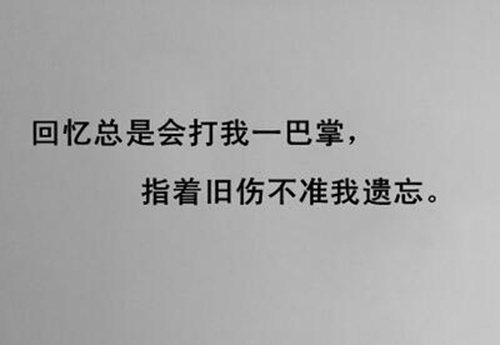 回忆总是会打我一巴掌，

指着旧伤不准我遗忘。